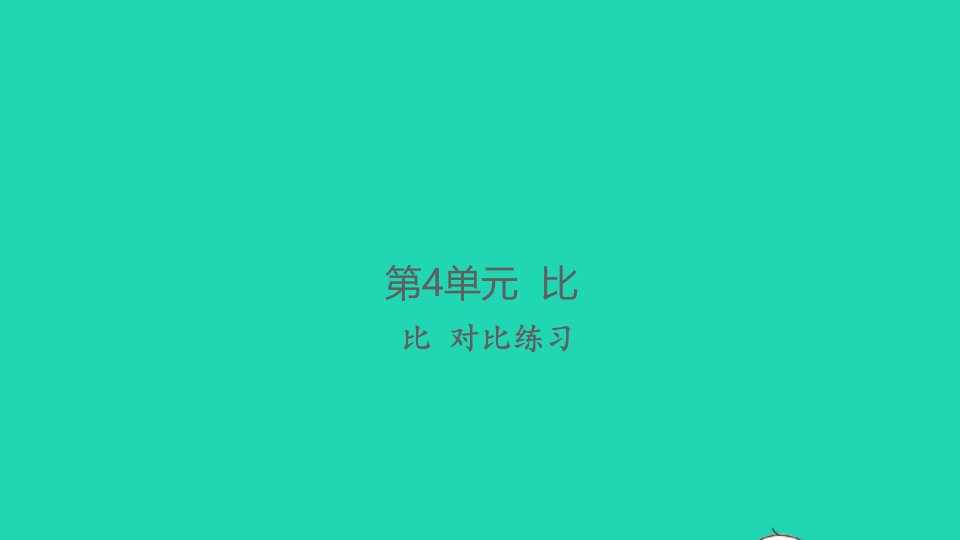 第4单元 比

比 对比练习